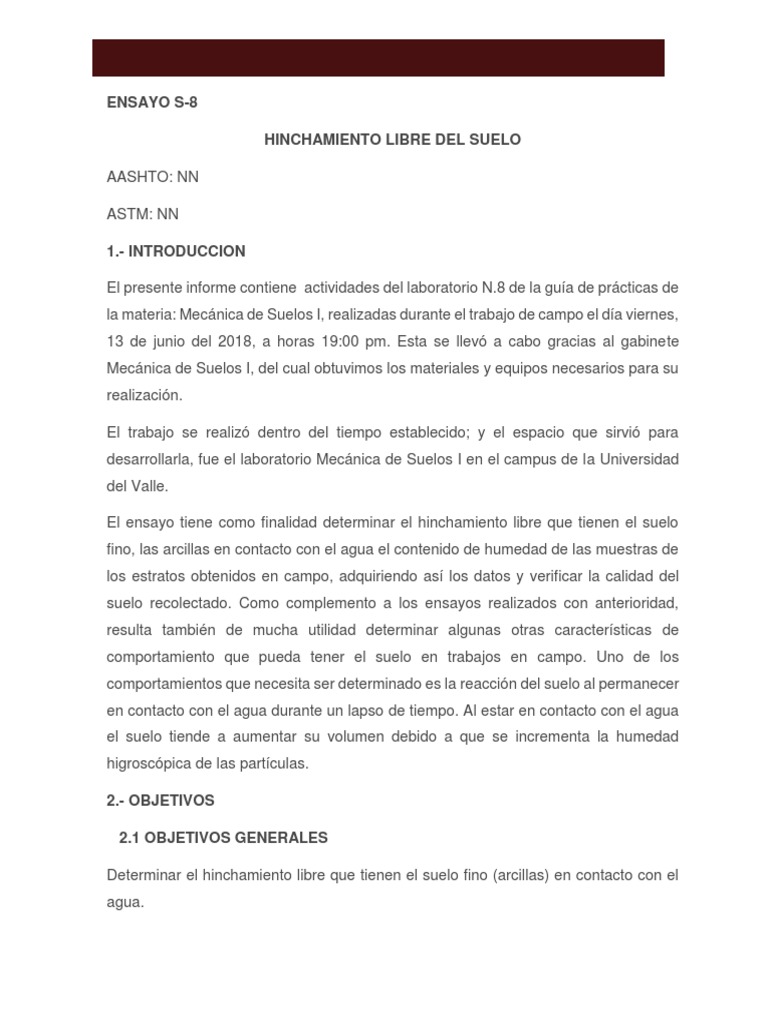 ENSAYO S-8

HINCHAMIENTO LIBRE DEL SUELO

AASHTO: NN

ASTM: NN

1.- INTRODUCCION

El presente informe contiene actividades del laboratorio N.8 de la guía de prácticas de la materia: Mecánica de Suelos I, realizadas durante el trabajo de campo el día viernes, 13 de junio del 2018, a horas 19:00 pm. Esta se llevó a cabo gracias al gabinete Mecánica de Suelos I, del cual obtuvimos los materiales y equipos necesarios para su realización.

El trabajo se realizó dentro del tiempo establecido; y el espacio que sirvió para desarrollarla, fue el laboratorio Mecánica de Suelos I en el campus de la Universidad del Valle.

El ensayo tiene como finalidad determinar el hinchamiento libre que tienen el suelo fino, las arcillas en contacto con el agua el contenido de humedad de las muestras de los estratos obtenidos en campo, adquiriendo así los datos y verificar la calidad del suelo recolectado. Como complemento a los ensayos realizados con anterioridad, resulta también de mucha utilidad determinar algunas otras características de comportamiento que pueda tener el suelo en trabajos en campo. Uno de los comportamientos que necesita ser determinado es la reacción del suelo al permanecer en contacto con el agua durante un lapso de tiempo. Al estar en contacto con el agua el suelo tiende a aumentar su volumen debido a que se incrementa la humedad higroscópica de las partículas.

2.- OBJETIVOS

2.1 OBJETIVOS GENERALES

Determinar el hinchamiento libre que tienen el suelo fino (arcillas) en contacto con el agua.